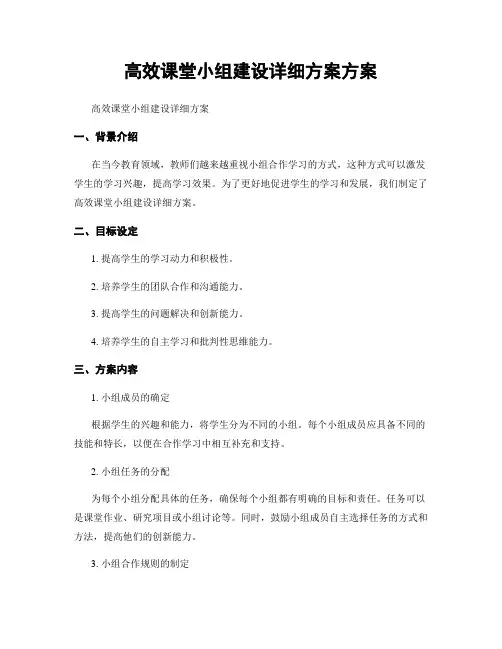 高效课堂小组建设详细方案方案

高效课堂小组建设详细方案

一、背景介绍

在当今教育领域，教师们越来越重视小组合作学习的方式，这种方式可以激发学生的学习兴趣，提高学习效果。为了更好地促进学生的学习和发展，我们制定了高效课堂小组建设详细方案。

二、目标设定

1. 提高学生的学习动力和积极性。

2. 培养学生的团队合作和沟通能力。

3. 提高学生的问题解决和创新能力。

4. 培养学生的自主学习和批判性思维能力。

三、方案内容

1. 小组成员的确定

根据学生的兴趣和能力，将学生分为不同的小组。每个小组成员应具备不同的技能和特长，以便在合作学习中相互补充和支持。

2. 小组任务的分配

为每个小组分配具体的任务，确保每个小组都有明确的目标和责任。任务可以是课堂作业、研究项目或小组讨论等。同时，鼓励小组成员自主选择任务的方式和方法，提高他们的创新能力。

3. 小组合作规则的制定